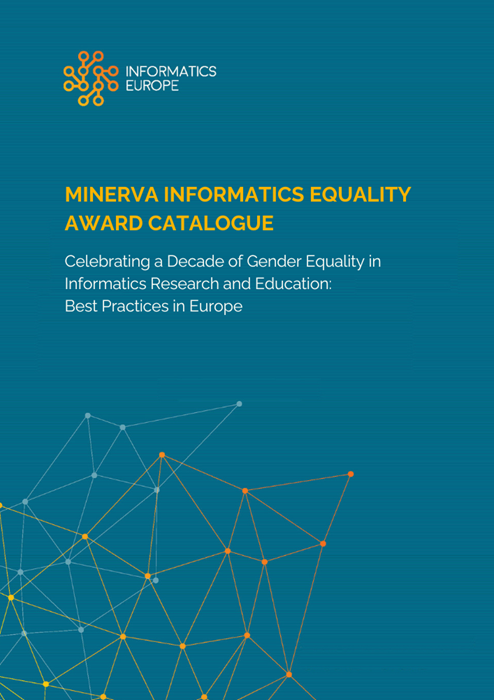 INFORMATICS
EUROPE

MINERVA INFORMATICS EQUALITY
AWARD CATALOGUE

Celebrating a Decade of Gender Equality in Informatics Research and Education: Best Practices in Europe